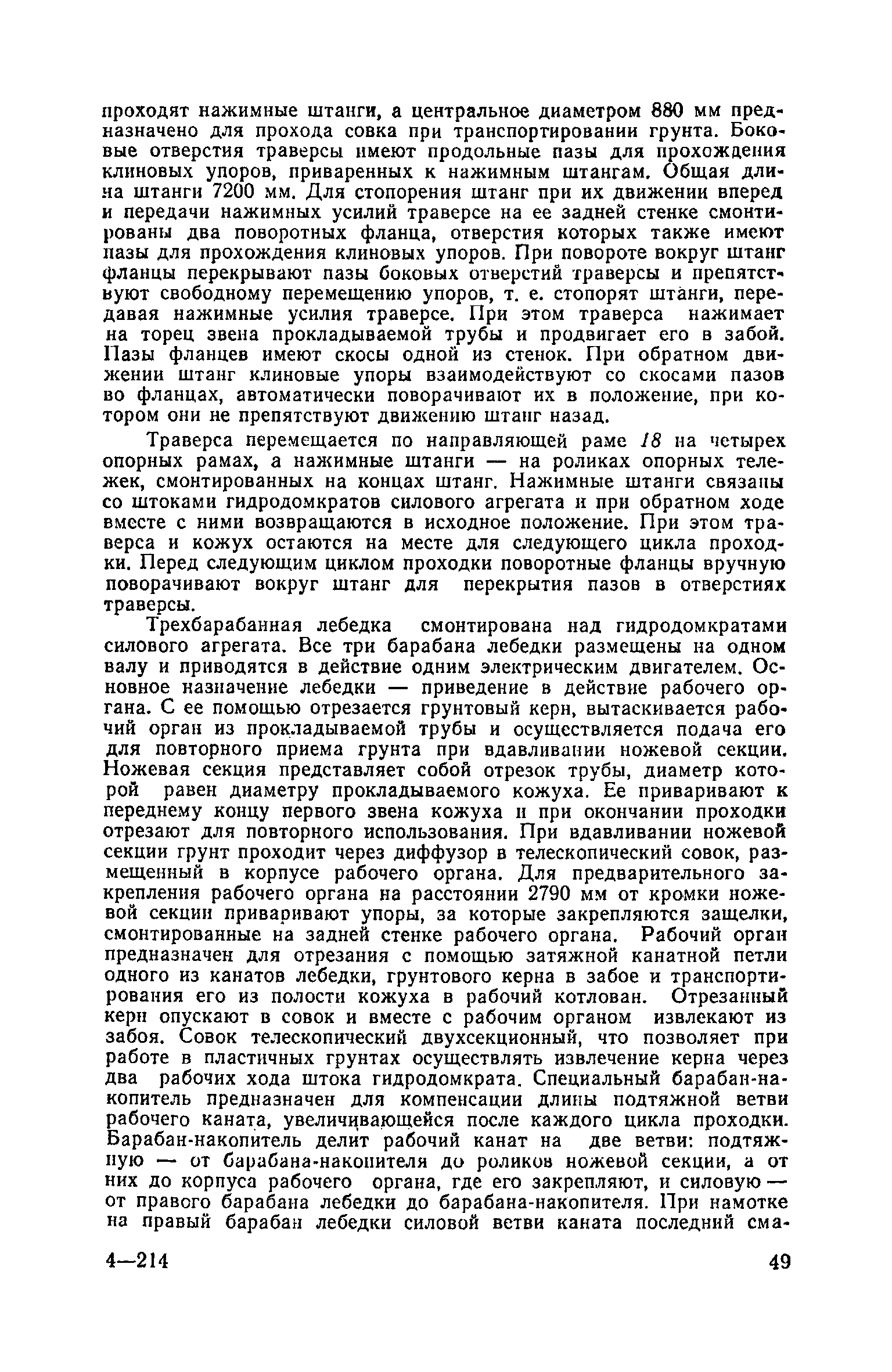 проходят нажимные штанги, а центральное диаметром 880 мм предназначено для прохода совка при транспортировании грунта. Боковые отверстия траверсы имеют продольные пазы для прохождения клиновых упоров, приваренных к нажимным штангам. Общая длина штанги 7200 мм. Для стопорения штанг при их движении вперед и передачи нажимных усилий траверсе на ее задней стенке смонтированы два поворотных фланца, отверстия которых также имеют пазы для прохождения клиновых упоров. При повороте вокруг штанг фланцы перекрывают пазы боковых отверстий траверсы и препятствуют свободному перемещению упоров, т. е. стопорят штанги, передавая нажимные усилия траверсе. При этом траверса нажимает на торец звена прокладываемой трубы и продвигает его в забой. Пазы фланцев имеют скосы одной из стенок. При обратном движении штанг клиновые упоры взаимодействуют со скосами пазов во фланцах, автоматически поворачивают их в положение, при котором они не препятствуют движению штанг назад.

Траверса перемещается по направляющей раме 18 на четырех опорных рамах, а нажимные штанги — на роликах опорных тележек, смонтированных на концах штанг. Нажимные штанги связаны со штоками гидродомкратов силового агрегата и при обратном ходе вместе с ними возвращаются в исходное положение. При этом траверса и кожух остаются на месте для следующего цикла проходки. Перед следующим циклом проходки поворотные фланцы вручную поворачивают вокруг штанг для перекрытия пазов в отверстиях траверсы.

Трехбарабанная лебедка смонтирована над гидродомкратами силового агрегата. Все три барабана лебедки размещены на одном валу и приводятся в действие одним электрическим двигателем. Основное назначение лебедки — приведение в действие рабочего органа. С ее помощью отрезается грунтовый керн, вытаскивается рабочий орган из прокладываемой трубы и осуществляется подача его для повторного приема грунта при вдавливании ножевой секции. Ножевая секция представляет собой отрезок трубы, диаметр которой равен диаметру прокладываемого кожуха. Ее приваривают к переднему концу первого звена кожуха и при окончании проходки отрезают для повторного использования. При вдавливании ножевой секции грунт проходит через диффузор в телескопический совок, размещенный в корпусе рабочего органа. Для предварительного закрепления рабочего органа на расстоянии 2790 мм от кромки ножевой секции приваривают упоры, за которые закрепляются защелки, смонтированные на задней стенке рабочего органа. Рабочий орган предназначен для отрезания с помощью затяжной канатной петли одного из канатов лебедки, грунтового керна в забое и транспортирования его из полости кожуха в рабочий котлован. Отрезанный керн опускают в совок и вместе с рабочим органом извлекают из забоя. Совок телескопический двухсекционный, что позволяет при работе в пластичных грунтах осуществлять извлечение керна через два рабочих хода штока гидродомкрата. Специальный барабан-накопитель предназначен для компенсации длины подтяжной ветви рабочего каната, увеличивающейся после каждого цикла проходки. Барабан-накопитель делит рабочий канат на две ветви: подтяжную — от барабана-накопителя до роликов ножевой секции, а от них до корпуса рабочего органа, где его закрепляют, и силовую — от правого барабана лебедки до барабана-накопителя. При намотке на правый барабан лебедки силовой ветви каната последний сма-

4—214

49